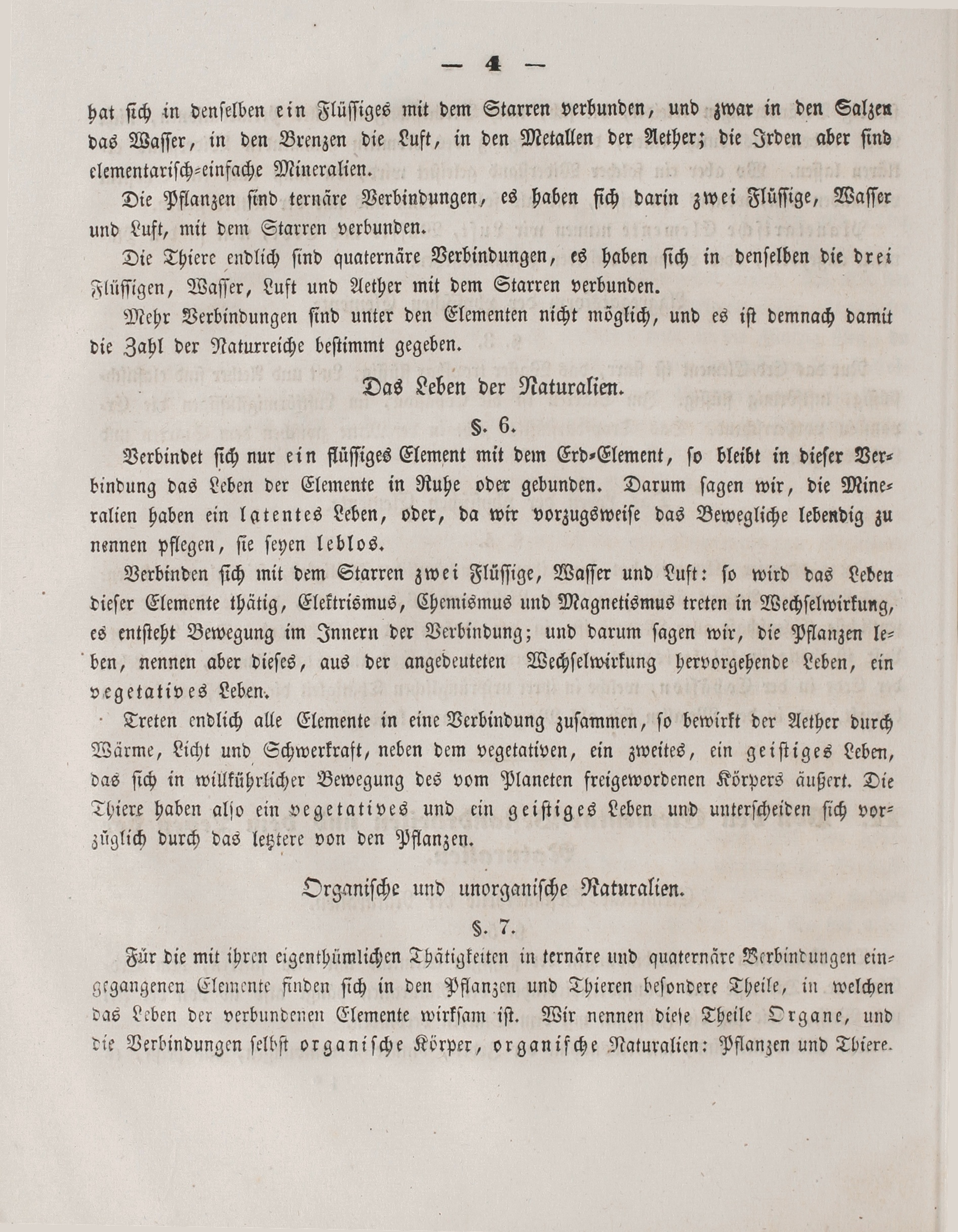 — 4 —

hat sich in denselben ein Flüssiges mit dem Starren verbunden, und zwar in den Salzen das Wasser, in den Brenzen die Luft, in den Metallen der Aether; die Irden aber sind elementarisch-einfache Mineralien.

Die Pflanzen sind ternäre Verbindungen, es haben sich darin zwei Flüssige, Wasser und Luft, mit dem Starren verbunden.

Die Thiere endlich sind quaternäre Verbindungen, es haben sich in denselben die drei Flüssigen, Wasser, Luft und Aether mit dem Starren verbunden.

Mehr Verbindungen sind unter den Elementen nicht möglich, und es ist demnach damit die Zahl der Naturreiche bestimmt gegeben.

Das Leben der Naturalien.

§. 6.

Verbindet sich nur ein flüssiges Element mit dem Erd-Element, so bleibt in dieser Verbindung das Leben der Elemente in Ruhe oder gebunden. Darum sagen wir, die Mineralien haben ein latentes Leben, oder, da wir vorzugsweise das Bewegliche lebendig zu nennen pflegen, sie seyen leblos.

Verbinden sich mit dem Starren zwei Flüssige, Wasser und Luft: so wird das Leben dieser Elemente thätig, Elektrismus, Chemismus und Magnetismus treten in Wechselwirkung, es entsteht Bewegung im Innern der Verbindung; und darum sagen wir, die Pflanzen leben, nennen aber dieses, aus der angedeuteten Wechselwirkung hervorgehende Leben, ein vegetatives Leben.

Treten endlich alle Elemente in eine Verbindung zusammen, so bewirkt der Aether durch Wärme, Licht und Schwerkraft, neben dem vegetativen, ein zweites, ein geistiges Leben, das sich in willkührlicher Bewegung des vom Planeten freigewordenen Körpers äußert. Die Thiere haben also ein vegetatives und ein geistiges Leben und unterscheiden sich vorzüglich durch das letztere von den Pflanzen.

Organische und unorganische Naturalien.

§. 7.

Für die mit ihren eigenthümlichen Thätigkeiten in ternäre und quaternäre Verbindungen eingegangenen Elemente finden sich in den Pflanzen und Thieren besondere Theile, in welchen das Leben der verbundenen Elemente wirksam ist. Wir nennen diese Theile Organe, und die Verbindungen selbst organische Körper, organische Naturalien: Pflanzen und Thiere.